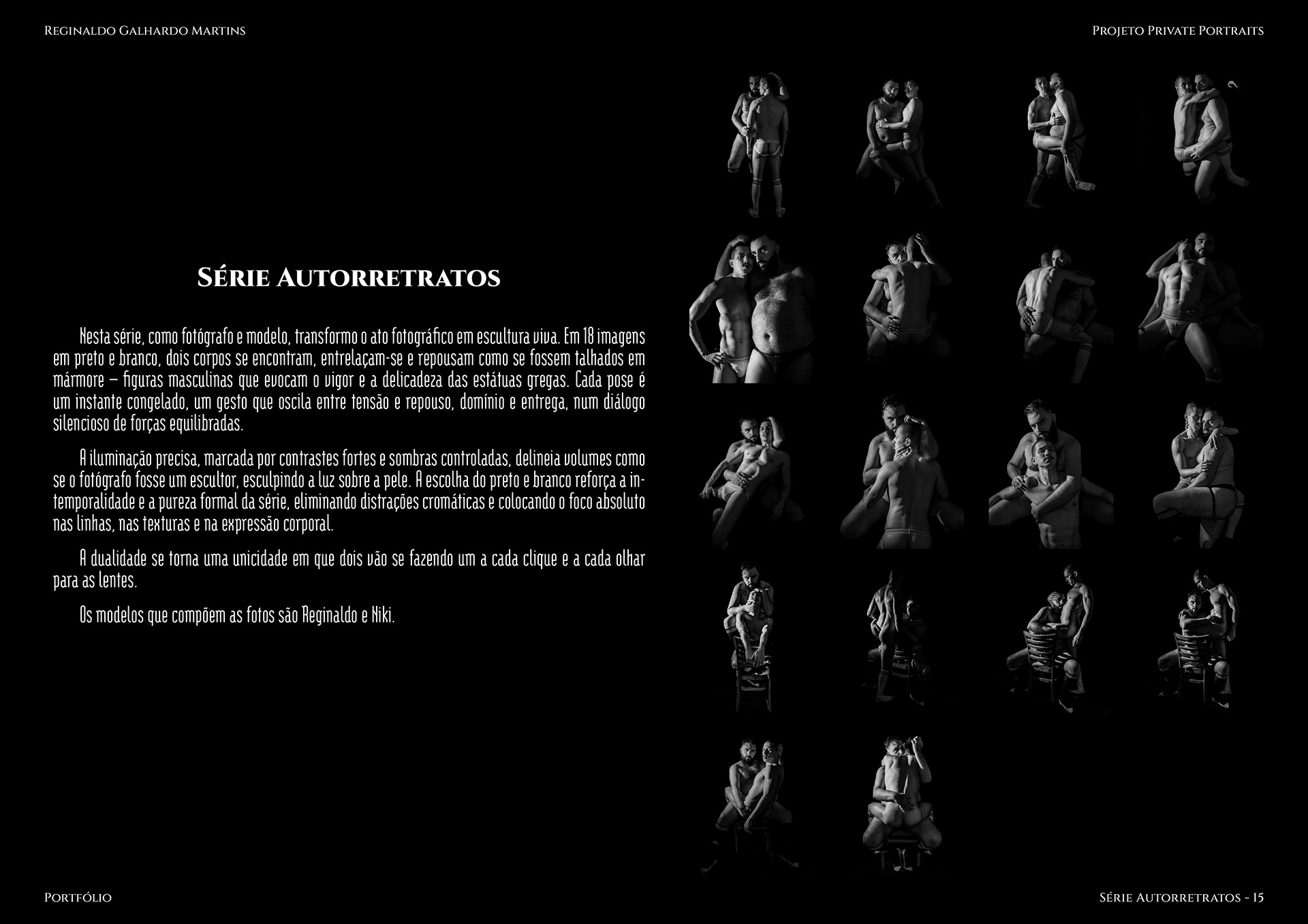 Reginaldo Galhardo Martins

Projeto Private Portraits

Série Autorretratos

Nesta série, como fotógrafo e modelo, transformo o ato fotográfico em escultura viva. Em 18 imagens em preto e branco, dois corpos se encontram, entrelaçam-se e repousam como se fossem talhados em mármore — figuras masculinas que evocam o vigor e a delicadeza das estátuas gregas. Cada pose é um instante congelado, um gesto que oscila entre tensão e repouso, domínio e entrega, num diálogo silencioso de forças equilibradas.

A iluminação precisa, marcada por contrastes fortes e sombras controladas, delineia volumes como se o fotógrafo fosse um escultor, esculpindo a luz sobre a pele. A escolha do preto e branco reforça a intemporalidade e a pureza formal da série, eliminando distrações cromáticas e colocando o foco absoluto nas linhas, nas texturas e na expressão corporal.

A dualidade se torna uma unicidade em que dois vão se fazendo um a cada clique e a cada olhar para as lentes.

Os modelos que compõem as fotos são Reginaldo e Niki.

Portfólio

Série Autorretratos - 15